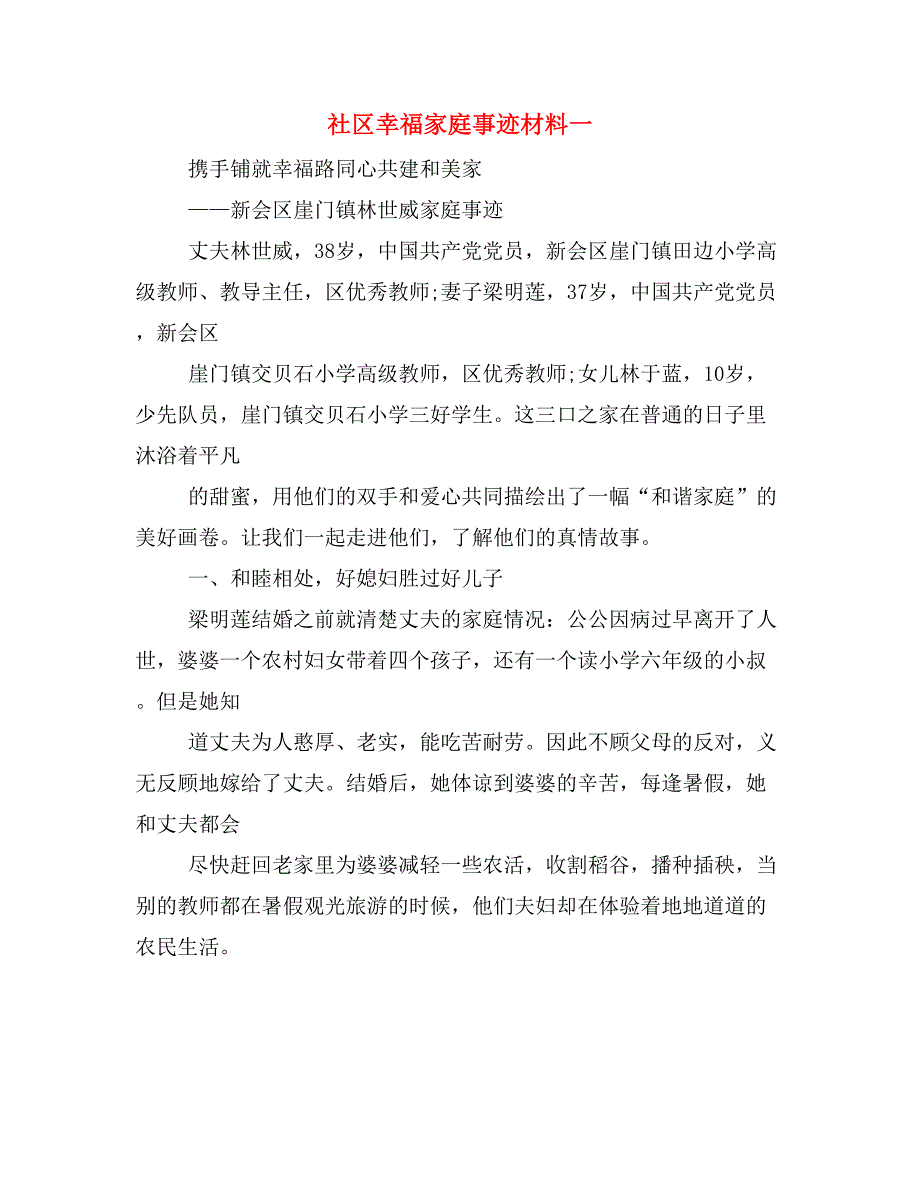 社区幸福家庭事迹材料一

携手铺就幸福路同心共建和美家

——新会区崖门镇林世威家庭事迹

丈夫林世威，38岁，中国共产党党员，新会区崖门镇田边小学高级教师、教导主任，区优秀教师;妻子梁明莲，37岁，中国共产党党员，新会区

崖门镇交贝石小学高级教师，区优秀教师;女儿林于蓝，10岁，少先队员，崖门镇交贝石小学三好学生。这三口之家在普通的日子里沐浴着平凡

的甜蜜，用他们的双手和爱心共同描绘出了一幅“和谐家庭”的美好画卷。让我们一起走进他们，了解他们的真情故事。

一、和睦相处，好媳妇胜过好儿子

梁明莲结婚之前就清楚丈夫的家庭情况：公公因病过早离开了人世，婆婆一个农村妇女带着四个孩子，还有一个读小学六年级的小叔。但是她知

道丈夫为人憨厚、老实，能吃苦耐劳。因此不顾父母的反对，义无反顾地嫁给了丈夫。结婚后，她体谅到婆婆的辛苦，每逢暑假，她和丈夫都会

尽快赶回老家里为婆婆减轻一些农活，收割稻谷，播种插秧，当别的教师都在暑假观光旅游的时候，他们夫妇却在体验着地地道道的农民生活。